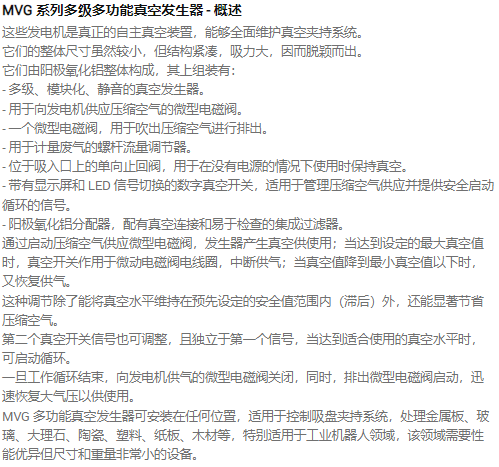 MVG 系列多级多功能真空发生器 - 概述

这些发电机是真正的自主真空装置，能够全面维护真空夹持系统。
它们的整体尺寸虽然较小，但结构紧凑，吸力大，因而脱颖而出。
它们由阳极氧化铝整体构成，其上组装有：
- 多级、模块化、静音的真空发生器。
- 用于向发电机供应压缩空气的微型电磁阀。
- 一个微型电磁阀，用于吹出压缩空气进行排出。
- 用于计量废气的螺杆流量调节器。
- 位于吸入口上的单向止回阀，用于在没有电源的情况下使用时保持真空。
- 带有显示屏和 LED 信号切换的数字真空开关，适用于管理压缩空气供应并提供安全启动循环的信号。
- 阳极氧化铝分配器，配有真空连接和易于检查的集成过滤器。
通过启动压缩空气供应微型电磁阀，发生器产生真空供使用；当达到设定的最大真空值时，真空开关作用于微动电磁阀电线圈，中断供气；当真空值降到最小真空值以下时，又恢复供气。
这种调节除了能将真空水平维持在预先设定的安全值范围内（滞后）外，还能显著节省压缩空气。
第二个真空开关信号也可调整，且独立于第一个信号，当达到适合使用的真空水平时，可启动循环。
一旦工作循环结束，向发电机供气的微型电磁阀关闭，同时，排出微型电磁阀启动，迅速恢复大气压以供使用。
MVG 多功能真空发生器可安装在任何位置，适用于控制吸盘夹持系统，处理金属板、玻璃、大理石、陶瓷、塑料、纸板、木材等，特别适用于工业机器人领域，该领域需要性能优异但尺寸和重量非常小的设备。